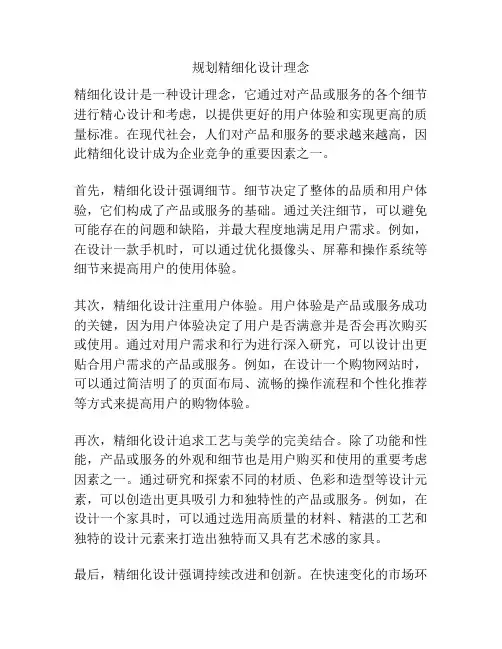 规划精细化设计理念

精细化设计是一种设计理念，它通过对产品或服务的各个细节进行精心设计和考虑，以提供更好的用户体验和实现更高的质量标准。在现代社会，人们对产品和服务的要求越来越高，因此精细化设计成为企业竞争的重要因素之一。

首先，精细化设计强调细节。细节决定了整体的品质和用户体验，它们构成了产品或服务的基础。通过关注细节，可以避免可能存在的问题和缺陷，并最大程度地满足用户需求。例如，在设计一款手机时，可以通过优化摄像头、屏幕和操作系统等细节来提高用户的使用体验。

其次，精细化设计注重用户体验。用户体验是产品或服务成功的关键，因为用户体验决定了用户是否满意并是否会再次购买或使用。通过对用户需求和行为进行深入研究，可以设计出更贴合用户需求的产品或服务。例如，在设计一个购物网站时，可以通过简洁明了的页面布局、流畅的操作流程和个性化推荐等方式来提高用户的购物体验。

再次，精细化设计追求工艺与美学的完美结合。除了功能和性能，产品或服务的外观和细节也是用户购买和使用的重要考虑因素之一。通过研究和探索不同的材质、色彩和造型等设计元素，可以创造出更具吸引力和独特性的产品或服务。例如，在设计一个家具时，可以通过选用高质量的材料、精湛的工艺和独特的设计元素来打造出独特而又具有艺术感的家具。

最后，精细化设计强调持续改进和创新。在快速变化的市场环